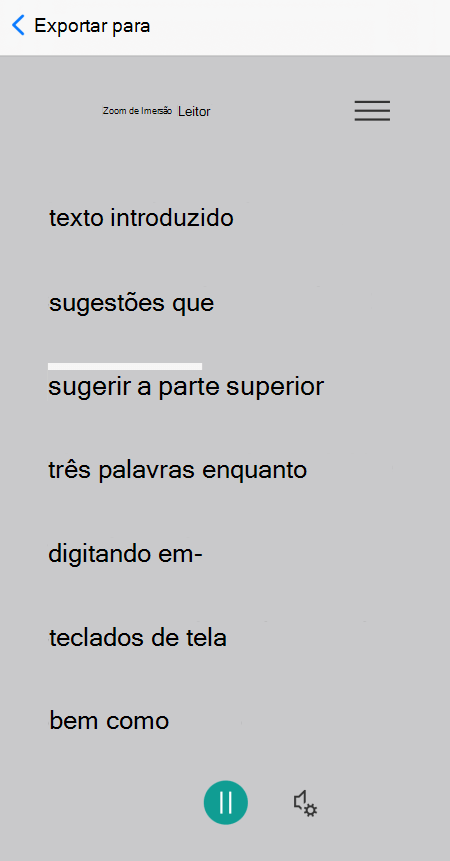 Exportar para

Zoom de Imersão Leitor

texto introduzido

sugestões que

sugerir a parte superior

três palavras enquanto

digitando em-

teclados de tela

bem como